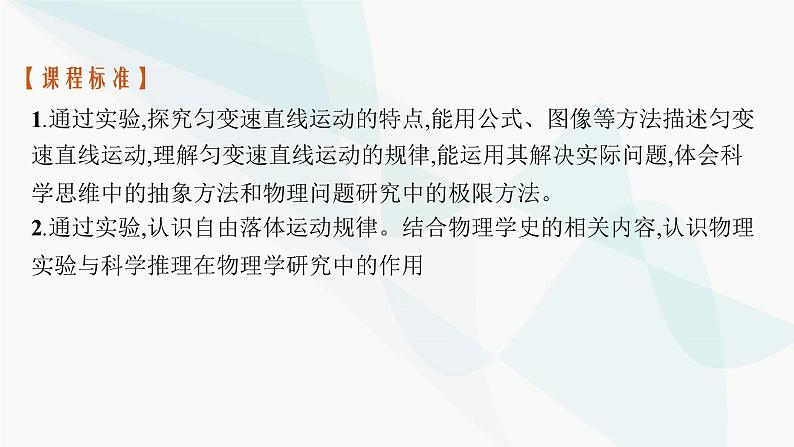 【课程标准】

1.通过实验,探究匀变速直线运动的特点,能用公式、图像等方法描述匀变速直线运动,理解匀变速直线运动的规律,能运用其解决实际问题,体会科学思维中的抽象方法和物理问题研究中的极限方法。

2.通过实验,认识自由落体运动规律。结合物理学史的相关内容,认识物理实验与科学推理在物理学研究中的作用